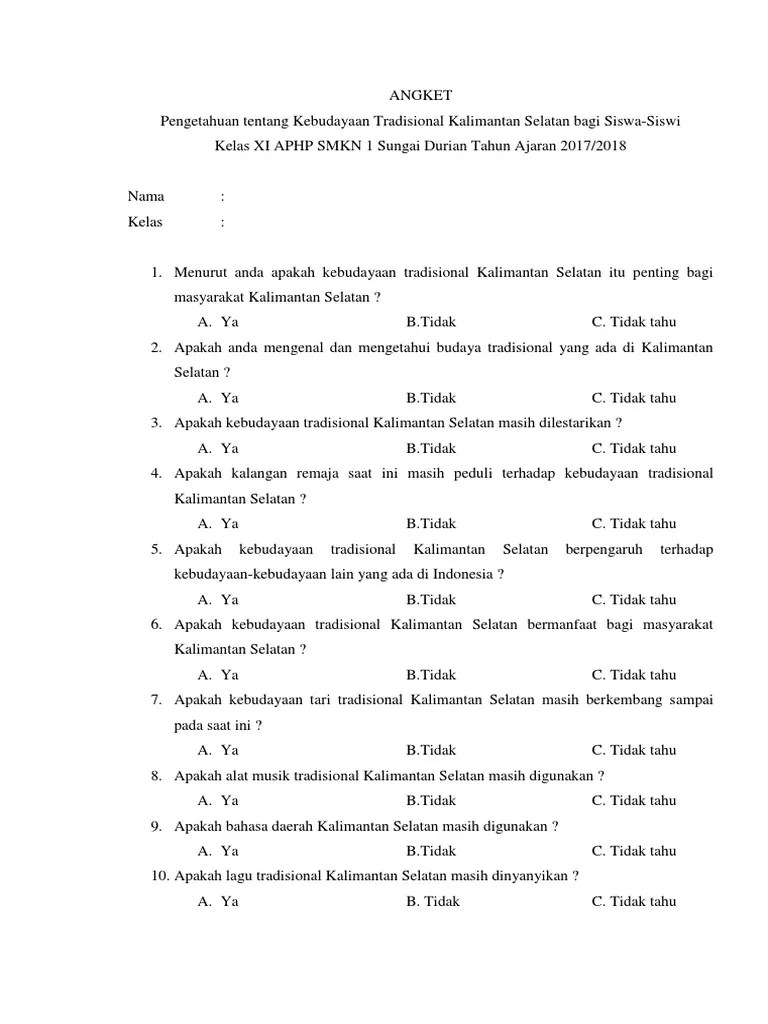 ANGKET
Pengetahuan tentang Kebudayaan Tradisional Kalimantan Selatan bagi Siswa-Siswi Kelas XI APHP SMKN 1 Sungai Durian Tahun Ajaran 2017/2018

Nama :
Kelas :

1. Menurut anda apakah kebudayaan tradisional Kalimantan Selatan itu penting bagi masyarakat Kalimantan Selatan ?
A. Ya B.Tidak C. Tidak tahu
2. Apakah anda mengenal dan mengetahui budaya tradisional yang ada di Kalimantan Selatan ?
A. Ya B.Tidak C. Tidak tahu
3. Apakah kebudayaan tradisional Kalimantan Selatan masih dilestarikan ?
A. Ya B.Tidak C. Tidak tahu
4. Apakah kalangan remaja saat ini masih peduli terhadap kebudayaan tradisional Kalimantan Selatan ?
A. Ya B.Tidak C. Tidak tahu
5. Apakah kebudayaan tradisional Kalimantan Selatan berpengaruh terhadap kebudayaan-kebudayaan lain yang ada di Indonesia ?
A. Ya B.Tidak C. Tidak tahu
6. Apakah kebudayaan tradisional Kalimantan Selatan bermanfaat bagi masyarakat Kalimantan Selatan ?
A. Ya B.Tidak C. Tidak tahu
7. Apakah kebudayaan tari tradisional Kalimantan Selatan masih berkembang sampai pada saat ini ?
A. Ya B.Tidak C. Tidak tahu
8. Apakah alat musik tradisional Kalimantan Selatan masih digunakan ?
A. Ya B.Tidak C. Tidak tahu
9. Apakah bahasa daerah Kalimantan Selatan masih digunakan ?
A. Ya B.Tidak C. Tidak tahu
10. Apakah lagu tradisional Kalimantan Selatan masih dinyanyikan ?
A. Ya B. Tidak C. Tidak tahu